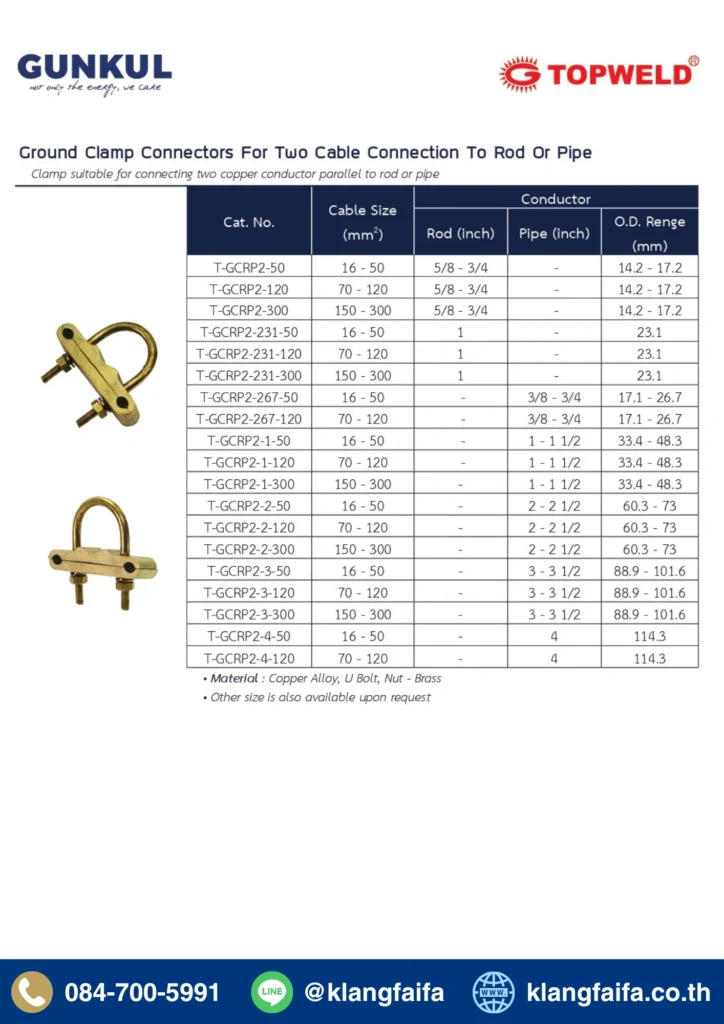 GUNKUL
not only the energy, we care

TOPWELD®

Ground Clamp Connectors For Two Cable Connection To Rod Or Pipe
Clamp suitable for connecting two copper conductor parallel to rod or pipe

| Cat. No. | Cable Size ($mm^2$) | Conductor Rod (inch) | Conductor Pipe (inch) | Conductor O.D. Renge (mm) |
|---|---|---|---|---|
| T-GCRP2-50 | 16 - 50 | 5/8 - 3/4 | - | 14.2 - 17.2 |
| T-GCRP2-120 | 70 - 120 | 5/8 - 3/4 | - | 14.2 - 17.2 |
| T-GCRP2-300 | 150 - 300 | 5/8 - 3/4 | - | 14.2 - 17.2 |
| T-GCRP2-231-50 | 16 - 50 | 1 | - | 23.1 |
| T-GCRP2-231-120 | 70 - 120 | 1 | - | 23.1 |
| T-GCRP2-231-300 | 150 - 300 | 1 | - | 23.1 |
| T-GCRP2-267-50 | 16 - 50 | - | 3/8 - 3/4 | 17.1 - 26.7 |
| T-GCRP2-267-120 | 70 - 120 | - | 3/8 - 3/4 | 17.1 - 26.7 |
| T-GCRP2-1-50 | 16 - 50 | - | 1 - 1 1/2 | 33.4 - 48.3 |
| T-GCRP2-1-120 | 70 - 120 | - | 1 - 1 1/2 | 33.4 - 48.3 |
| T-GCRP2-1-300 | 150 - 300 | - | 1 - 1 1/2 | 33.4 - 48.3 |
| T-GCRP2-2-50 | 16 - 50 | - | 2 - 2 1/2 | 60.3 - 73 |
| T-GCRP2-2-120 | 70 - 120 | - | 2 - 2 1/2 | 60.3 - 73 |
| T-GCRP2-2-300 | 150 - 300 | - | 2 - 2 1/2 | 60.3 - 73 |
| T-GCRP2-3-50 | 16 - 50 | - | 3 - 3 1/2 | 88.9 - 101.6 |
| T-GCRP2-3-120 | 70 - 120 | - | 3 - 3 1/2 | 88.9 - 101.6 |
| T-GCRP2-3-300 | 150 - 300 | - | 3 - 3 1/2 | 88.9 - 101.6 |
| T-GCRP2-4-50 | 16 - 50 | - | 4 | 114.3 |
| T-GCRP2-4-120 | 70 - 120 | - | 4 | 114.3 |

• Material : Copper Alloy, U Bolt, Nut - Brass
• Other size is also available upon request

084-700-5991   LINE @klangfaifa   WWW klangfaifa.co.th